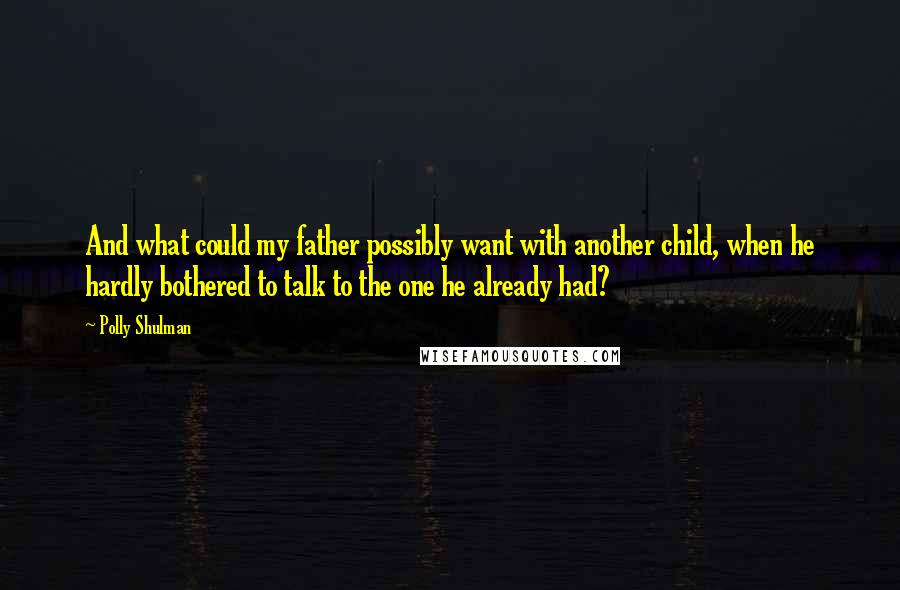 And what could my father possibly want with another child, when he hardly bothered to talk to the one he already had?

~ Polly Shulman

WISEFAMOUSQUOTES.COM